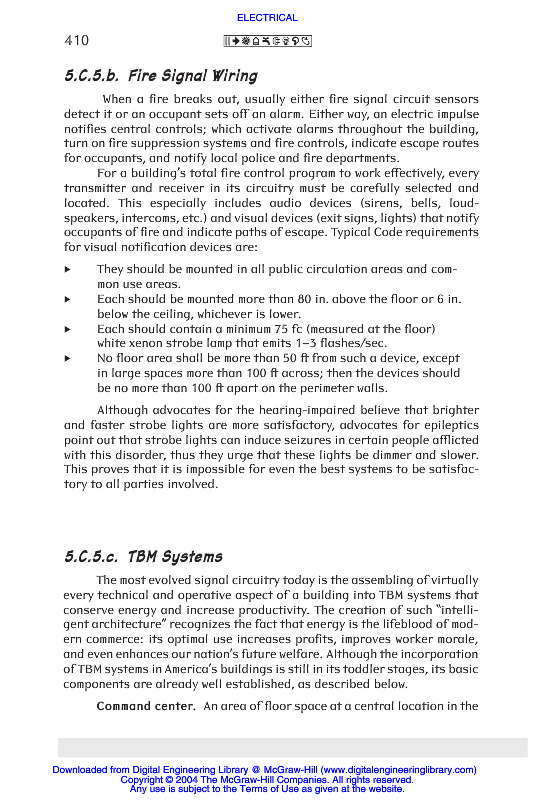 ELECTRICAL

410

5.C.5.b. Fire Signal Wiring

When a fire breaks out, usually either fire signal circuit sensors detect it or an occupant sets off an alarm. Either way, an electric impulse notifies central controls; which activate alarms throughout the building, turn on fire suppression systems and fire controls, indicate escape routes for occupants, and notify local police and fire departments.

For a building's total fire control program to work effectively, every transmitter and receiver in its circuitry must be carefully selected and located. This especially includes audio devices (sirens, bells, loudspeakers, intercoms, etc.) and visual devices (exit signs, lights) that notify occupants of fire and indicate paths of escape. Typical Code requirements for visual notification devices are:

▸ They should be mounted in all public circulation areas and common use areas.
▸ Each should be mounted more than 80 in. above the floor or 6 in. below the ceiling, whichever is lower.
▸ Each should contain a minimum 75 fc (measured at the floor) white xenon strobe lamp that emits 1–3 flashes/sec.
▸ No floor area shall be more than 50 ft from such a device, except in large spaces more than 100 ft across; then the devices should be no more than 100 ft apart on the perimeter walls.

Although advocates for the hearing-impaired believe that brighter and faster strobe lights are more satisfactory, advocates for epileptics point out that strobe lights can induce seizures in certain people afflicted with this disorder, thus they urge that these lights be dimmer and slower. This proves that it is impossible for even the best systems to be satisfactory to all parties involved.

5.C.5.c. TBM Systems

The most evolved signal circuitry today is the assembling of virtually every technical and operative aspect of a building into TBM systems that conserve energy and increase productivity. The creation of such "intelligent architecture" recognizes the fact that energy is the lifeblood of modern commerce: its optimal use increases profits, improves worker morale, and even enhances our nation's future welfare. Although the incorporation of TBM systems in America's buildings is still in its toddler stages, its basic components are already well established, as described below.

Command center. An area of floor space at a central location in the

Downloaded from Digital Engineering Library @ McGraw-Hill (www.digitalengineeringlibrary.com)
Copyright © 2004 The McGraw-Hill Companies. All rights reserved.
Any use is subject to the Terms of Use as given at the website.